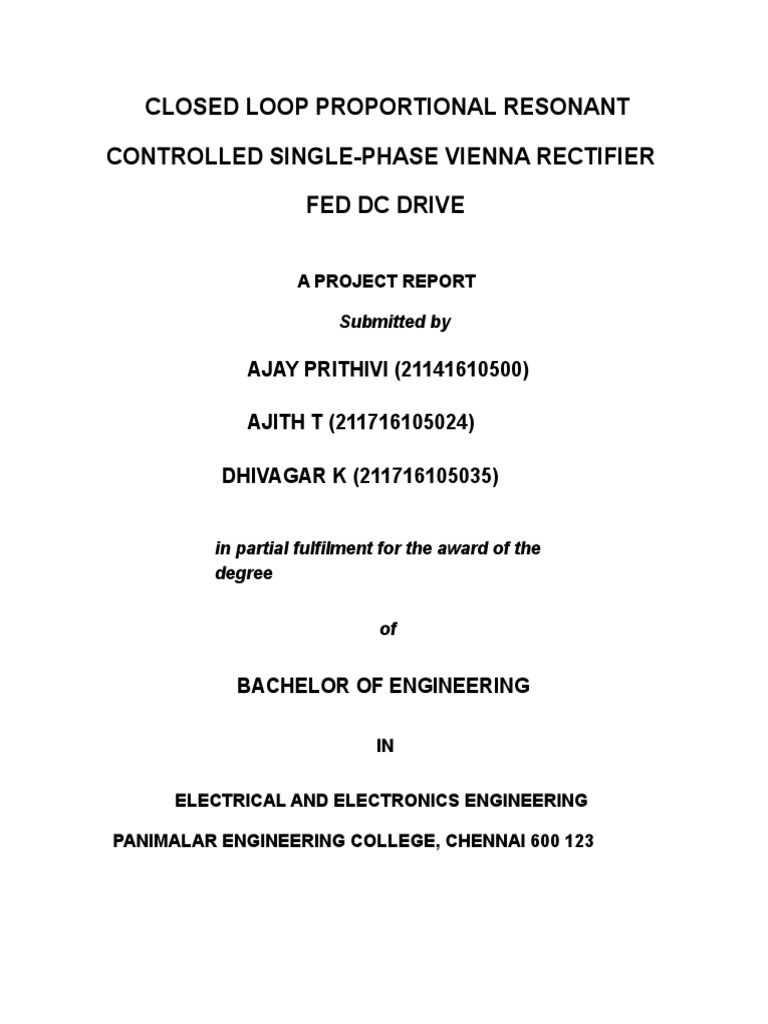 CLOSED LOOP PROPORTIONAL RESONANT

CONTROLLED SINGLE-PHASE VIENNA RECTIFIER

FED DC DRIVE

A PROJECT REPORT

Submitted by

AJAY PRITHIVI (21141610500)

AJITH T (211716105024)

DHIVAGAR K (211716105035)

in partial fulfilment for the award of the degree

of

BACHELOR OF ENGINEERING

IN

ELECTRICAL AND ELECTRONICS ENGINEERING

PANIMALAR ENGINEERING COLLEGE, CHENNAI 600 123